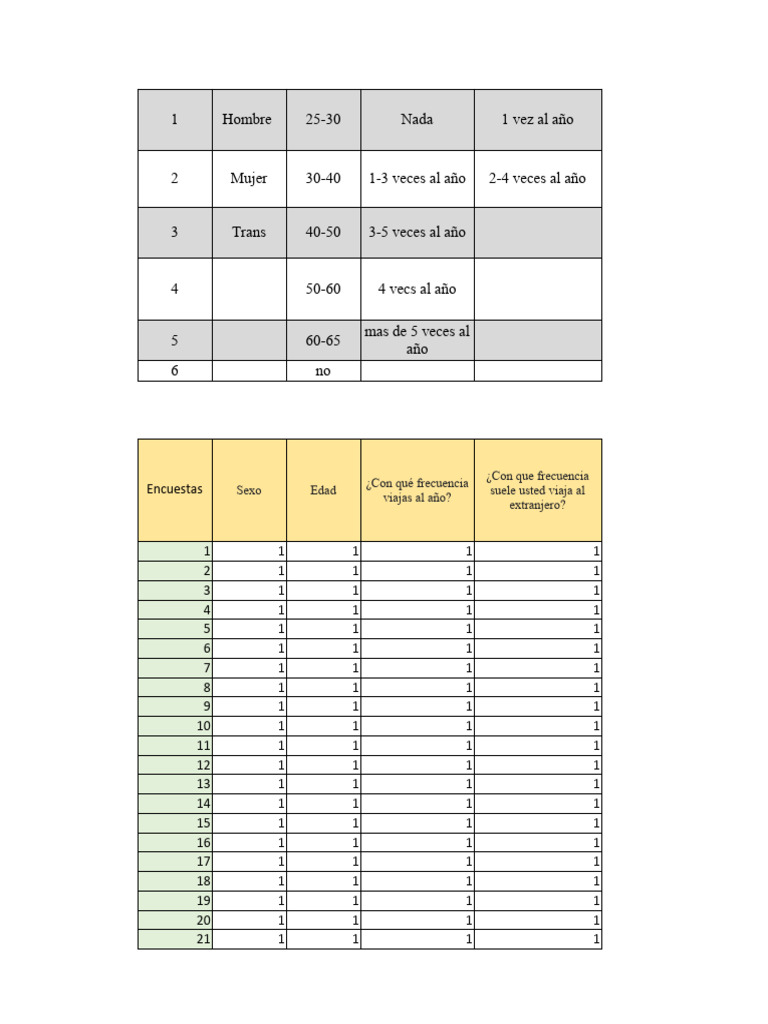 | 1 | Hombre | 25-30 | Nada | 1 vez al año |
|---|---|---|---|---|
| 2 | Mujer | 30-40 | 1-3 veces al año | 2-4 veces al año |
| 3 | Trans | 40-50 | 3-5 veces al año | |
| 4 | | 50-60 | 4 vecs al año | |
| 5 | | 60-65 | mas de 5 veces al año | |
| 6 | | no | | |

| Encuestas | Sexo | Edad | ¿Con qué frecuencia viajas al año? | ¿Con que frecuencia suele usted viaja al extranjero? |
|---|---|---|---|---|
| 1 | 1 | 1 | 1 | 1 |
| 2 | 1 | 1 | 1 | 1 |
| 3 | 1 | 1 | 1 | 1 |
| 4 | 1 | 1 | 1 | 1 |
| 5 | 1 | 1 | 1 | 1 |
| 6 | 1 | 1 | 1 | 1 |
| 7 | 1 | 1 | 1 | 1 |
| 8 | 1 | 1 | 1 | 1 |
| 9 | 1 | 1 | 1 | 1 |
| 10 | 1 | 1 | 1 | 1 |
| 11 | 1 | 1 | 1 | 1 |
| 12 | 1 | 1 | 1 | 1 |
| 13 | 1 | 1 | 1 | 1 |
| 14 | 1 | 1 | 1 | 1 |
| 15 | 1 | 1 | 1 | 1 |
| 16 | 1 | 1 | 1 | 1 |
| 17 | 1 | 1 | 1 | 1 |
| 18 | 1 | 1 | 1 | 1 |
| 19 | 1 | 1 | 1 | 1 |
| 20 | 1 | 1 | 1 | 1 |
| 21 | 1 | 1 | 1 | 1 |